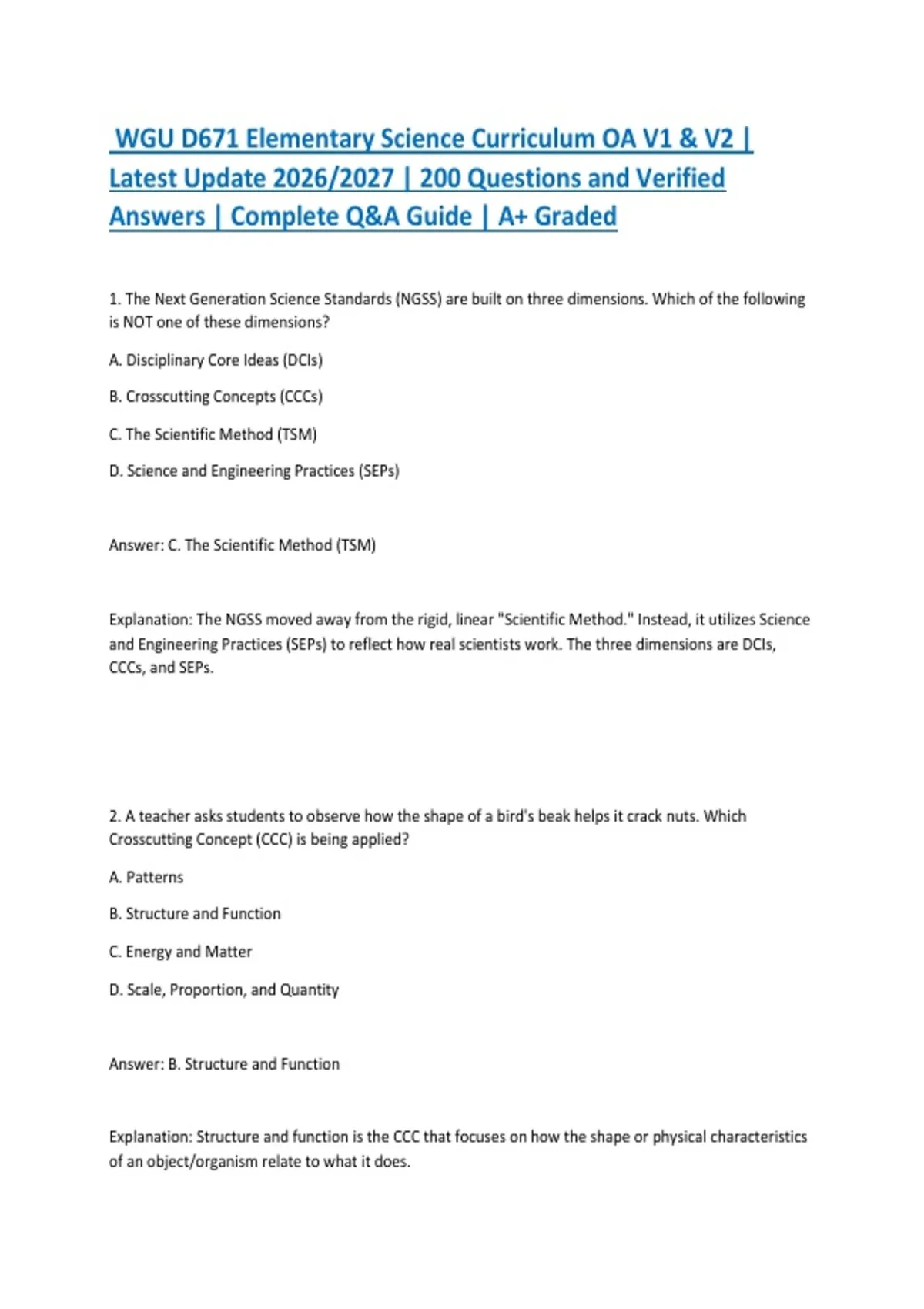 WGU D671 Elementary Science Curriculum OA V1 & V2 | Latest Update 2026/2027 | 200 Questions and Verified Answers | Complete Q&A Guide | A+ Graded

1. The Next Generation Science Standards (NGSS) are built on three dimensions. Which of the following is NOT one of these dimensions?

A. Disciplinary Core Ideas (DCIs)

B. Crosscutting Concepts (CCCs)

C. The Scientific Method (TSM)

D. Science and Engineering Practices (SEPs)

Answer: C. The Scientific Method (TSM)

Explanation: The NGSS moved away from the rigid, linear "Scientific Method." Instead, it utilizes Science and Engineering Practices (SEPs) to reflect how real scientists work. The three dimensions are DCIs, CCCs, and SEPs.

2. A teacher asks students to observe how the shape of a bird's beak helps it crack nuts. Which Crosscutting Concept (CCC) is being applied?

A. Patterns

B. Structure and Function

C. Energy and Matter

D. Scale, Proportion, and Quantity

Answer: B. Structure and Function

Explanation: Structure and function is the CCC that focuses on how the shape or physical characteristics of an object/organism relate to what it does.